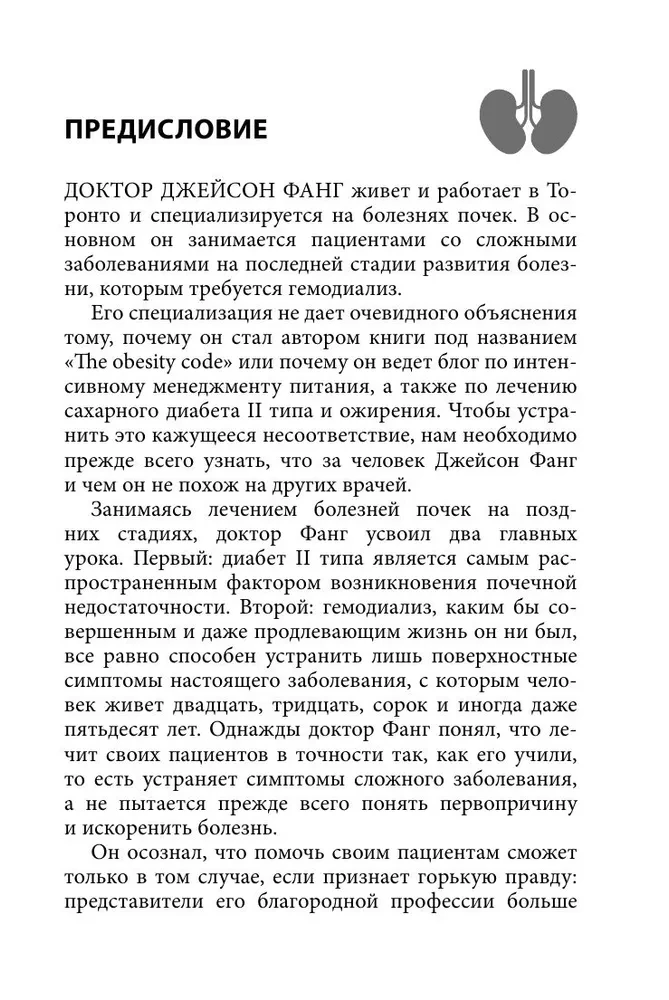 ПРЕДИСЛОВИЕ

ДОКТОР ДЖЕЙСОН ФАНГ живет и работает в Торонто и специализируется на болезнях почек. В основном он занимается пациентами со сложными заболеваниями на последней стадии развития болезни, которым требуется гемодиализ.

Его специализация не дает очевидного объяснения тому, почему он стал автором книги под названием «The obesity code» или почему он ведет блог по интенсивному менеджменту питания, а также по лечению сахарного диабета II типа и ожирения. Чтобы устранить это кажущееся несоответствие, нам необходимо прежде всего узнать, что за человек Джейсон Фанг и чем он не похож на других врачей.

Занимаясь лечением болезней почек на поздних стадиях, доктор Фанг усвоил два главных урока. Первый: диабет II типа является самым распространенным фактором возникновения почечной недостаточности. Второй: гемодиализ, каким бы совершенным и даже продлевающим жизнь он ни был, все равно способен устранить лишь поверхностные симптомы настоящего заболевания, с которым человек живет двадцать, тридцать, сорок и иногда даже пятьдесят лет. Однажды доктор Фанг понял, что лечит своих пациентов в точности так, как его учили, то есть устраняет симптомы сложного заболевания, а не пытается прежде всего понять первопричину и искоренить болезнь.

Он осознал, что помочь своим пациентам сможет только в том случае, если признает горькую правду: представители его благородной профессии больше